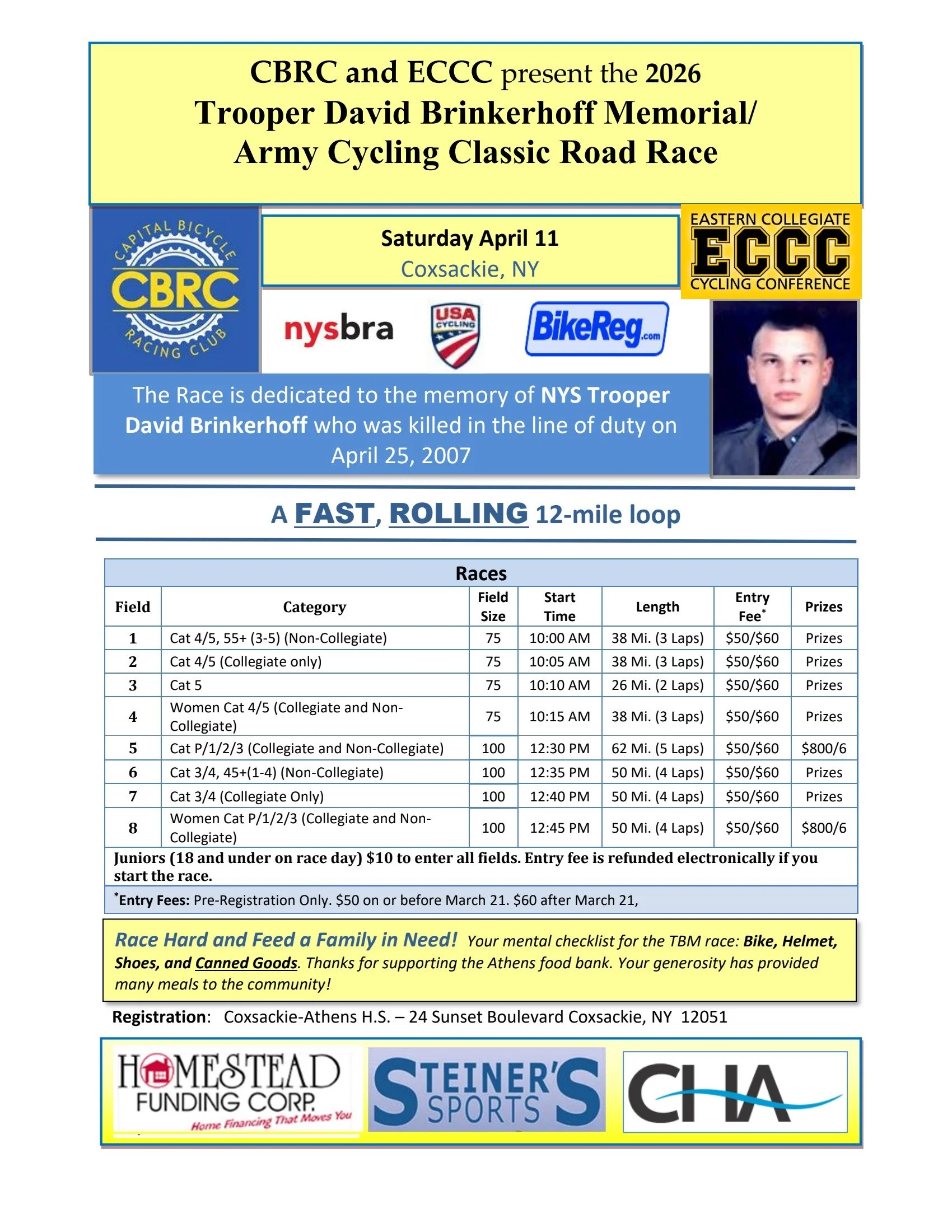 CBRC and ECCC present the 2026
Trooper David Brinkerhoff Memorial/
Army Cycling Classic Road Race

CAPITAL BICYCLE CBRC RACING CLUB

Saturday April 11
Coxsackie, NY

EASTERN COLLEGIATE ECCC CYCLING CONFERENCE

nysbra

USA CYCLING

BikeReg.com

The Race is dedicated to the memory of NYS Trooper David Brinkerhoff who was killed in the line of duty on April 25, 2007

A FAST, ROLLING 12-mile loop

Races

| Field | Category | Field Size | Start Time | Length | Entry Fee* | Prizes |
|---|---|---|---|---|---|---|
| 1 | Cat 4/5, 55+ (3-5) (Non-Collegiate) | 75 | 10:00 AM | 38 Mi. (3 Laps) | \$50/\$60 | Prizes |
| 2 | Cat 4/5 (Collegiate only) | 75 | 10:05 AM | 38 Mi. (3 Laps) | \$50/\$60 | Prizes |
| 3 | Cat 5 | 75 | 10:10 AM | 26 Mi. (2 Laps) | \$50/\$60 | Prizes |
| 4 | Women Cat 4/5 (Collegiate and Non-Collegiate) | 75 | 10:15 AM | 38 Mi. (3 Laps) | \$50/\$60 | Prizes |
| 5 | Cat P/1/2/3 (Collegiate and Non-Collegiate) | 100 | 12:30 PM | 62 Mi. (5 Laps) | \$50/\$60 | \$800/6 |
| 6 | Cat 3/4, 45+(1-4) (Non-Collegiate) | 100 | 12:35 PM | 50 Mi. (4 Laps) | \$50/\$60 | Prizes |
| 7 | Cat 3/4 (Collegiate Only) | 100 | 12:40 PM | 50 Mi. (4 Laps) | \$50/\$60 | Prizes |
| 8 | Women Cat P/1/2/3 (Collegiate and Non-Collegiate) | 100 | 12:45 PM | 50 Mi. (4 Laps) | \$50/\$60 | \$800/6 |

Juniors (18 and under on race day) \$10 to enter all fields. Entry fee is refunded electronically if you start the race.

*Entry Fees: Pre-Registration Only. \$50 on or before March 21. \$60 after March 21,

Race Hard and Feed a Family in Need! Your mental checklist for the TBM race: Bike, Helmet, Shoes, and Canned Goods. Thanks for supporting the Athens food bank. Your generosity has provided many meals to the community!

Registration: Coxsackie-Athens H.S. – 24 Sunset Boulevard Coxsackie, NY 12051

HOMESTEAD FUNDING CORP. Home Financing That Moves You

STEINER'S SPORTS

CHA